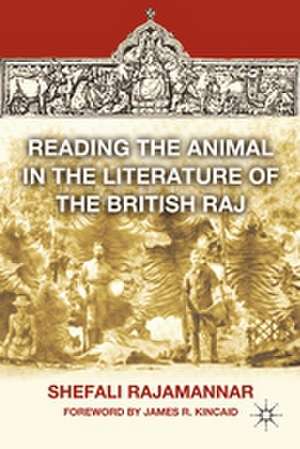 READING THE ANIMAL IN THE LITERATURE OF THE BRITISH RAJ

SHEFALI RAJAMANNAR

FOREWORD BY JAMES R. KINCAID